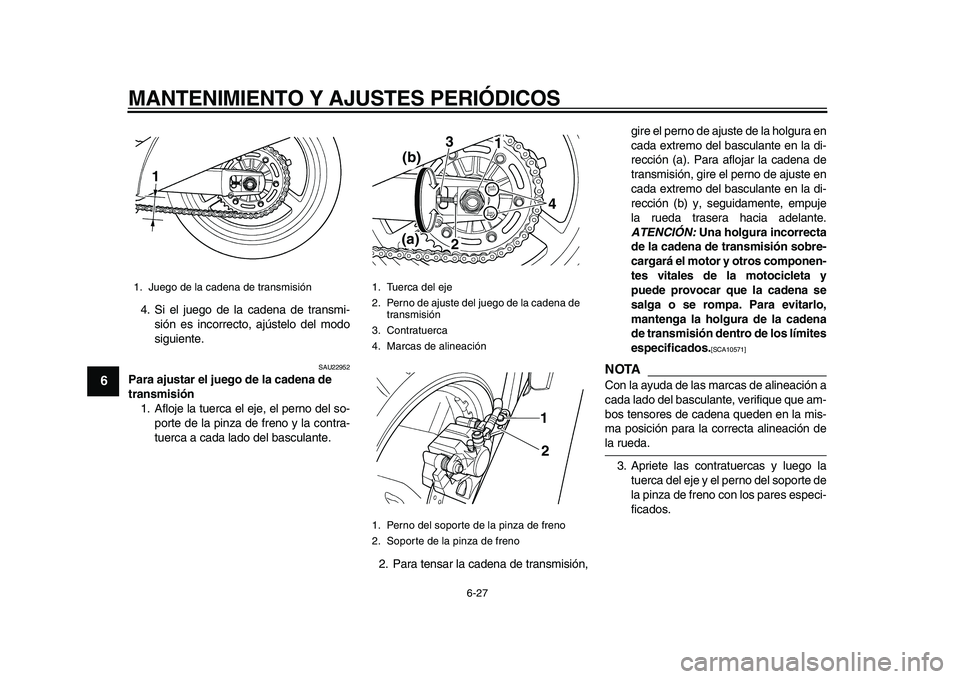 MANTENIMIENTO Y AJUSTES PERIÓDICOS

6

1

1. Juego de la cadena de transmisión

4. Si el juego de la cadena de transmisión es incorrecto, ajústelo del modo siguiente.

SAU22952

Para ajustar el juego de la cadena de transmisión

1. Afloje la tuerca el eje, el perno del soporte de la pinza de freno y la contratuerca a cada lado del basculante.

(b) 3 1 4 (a) 2

1. Tuerca del eje
2. Perno de ajuste del juego de la cadena de transmisión
3. Contratuerca
4. Marcas de alineación

1 2

1. Perno del soporte de la pinza de freno
2. Soporte de la pinza de freno

2. Para tensar la cadena de transmisión, gire el perno de ajuste de la holgura en cada extremo del basculante en la dirección (a). Para aflojar la cadena de transmisión, gire el perno de ajuste en cada extremo del basculante en la dirección (b) y, seguidamente, empuje la rueda trasera hacia adelante. ATENCIÓN: Una holgura incorrecta de la cadena de transmisión sobrecargará el motor y otros componentes vitales de la motocicleta y puede provocar que la cadena se salga o se rompa. Para evitarlo, mantenga la holgura de la cadena de transmisión dentro de los límites especificados.[SCA10571]

NOTA

Con la ayuda de las marcas de alineación a cada lado del basculante, verifique que ambos tensores de cadena queden en la misma posición para la correcta alineación de la rueda.

3. Apriete las contratuercas y luego la tuerca del eje y el perno del soporte de la pinza de freno con los pares especificados.

6-27

carmanualsonline.info